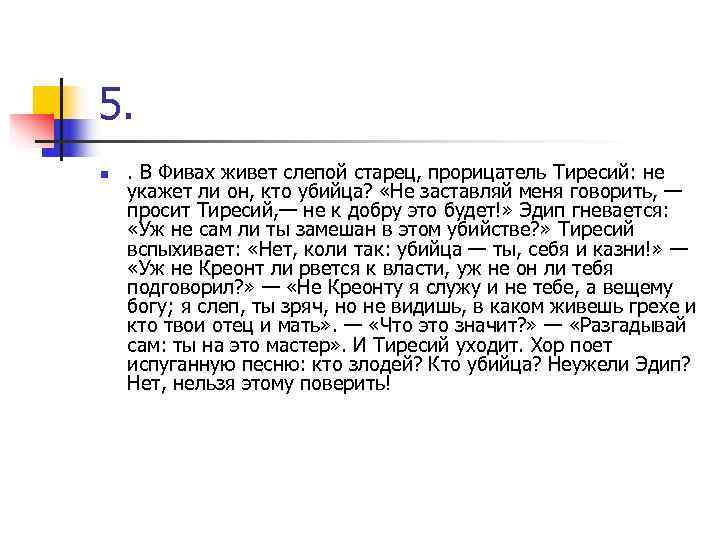 5.

. В Фивах живет слепой старец, прорицатель Тиресий: не укажет ли он, кто убийца? «Не заставляй меня говорить, — просит Тиресий,— не к добру это будет!» Эдип гневается: «Уж не сам ли ты замешан в этом убийстве?» Тиресий вспыхивает: «Нет, коли так: убийца — ты, себя и казни!» — «Уж не Креонт ли рвется к власти, уж не он ли тебя подговорил?» — «Не Креонту я служу и не тебе, а вещему богу; я слеп, ты зряч, но не видишь, в каком живешь грехе и кто твои отец и мать». — «Что это значит?» — «Разгадывай сам: ты на это мастер». И Тиресий уходит. Хор поет испуганную песню: кто злодей? Кто убийца? Неужели Эдип? Нет, нельзя этому поверить!